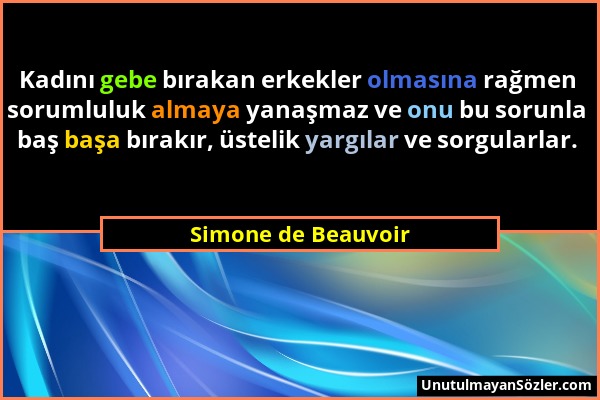 Kadını gebe bırakan erkekler olmasına rağmen sorumluluk almaya yanaşmaz ve onu bu sorunla baş başa bırakır, üstelik yargılar ve sorgularlar.

Simone de Beauvoir

UnutulmayanSözler.com